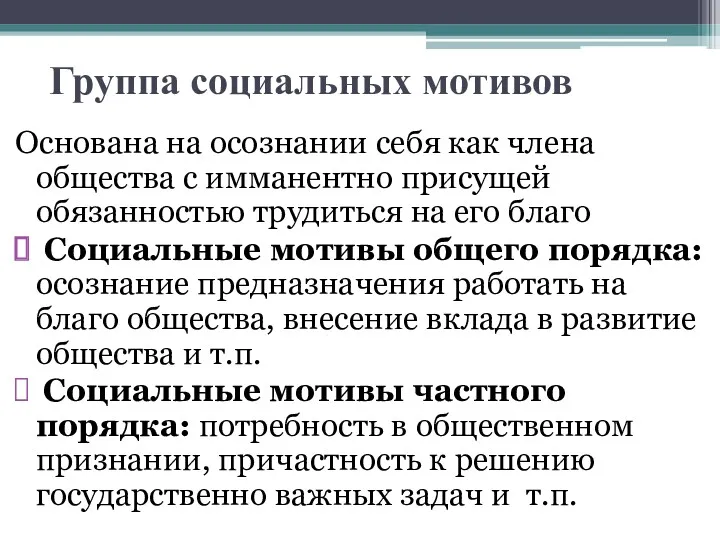 Группа социальных мотивов

Основана на осознании себя как члена общества с имманентно присущей обязанностью трудиться на его благо

 Социальные мотивы общего порядка: осознание предназначения работать на благо общества, внесение вклада в развитие общества и т.п.

 Социальные мотивы частного порядка: потребность в общественном признании, причастность к решению государственно важных задач и т.п.